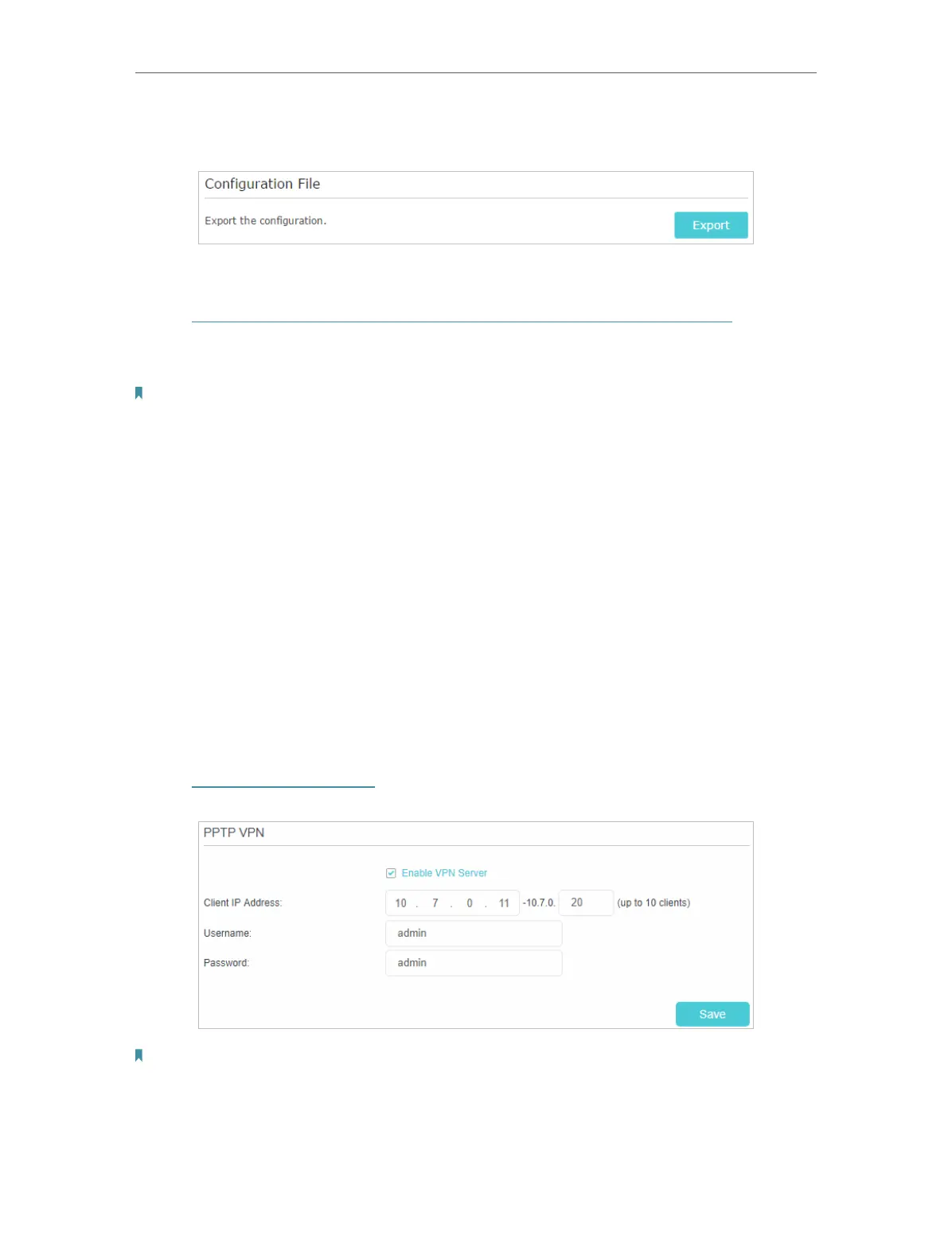 Configuration File

Export the configuration.

Export

PPTP VPN

☑ Enable VPN Server

Client IP Address: 10 . 7 . 0 . 11 -10.7.0. 20 (up to 10 clients)

Username: admin

Password: admin

Save